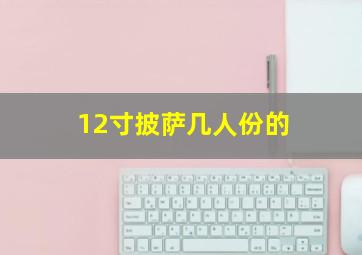 12寸披萨几人份的